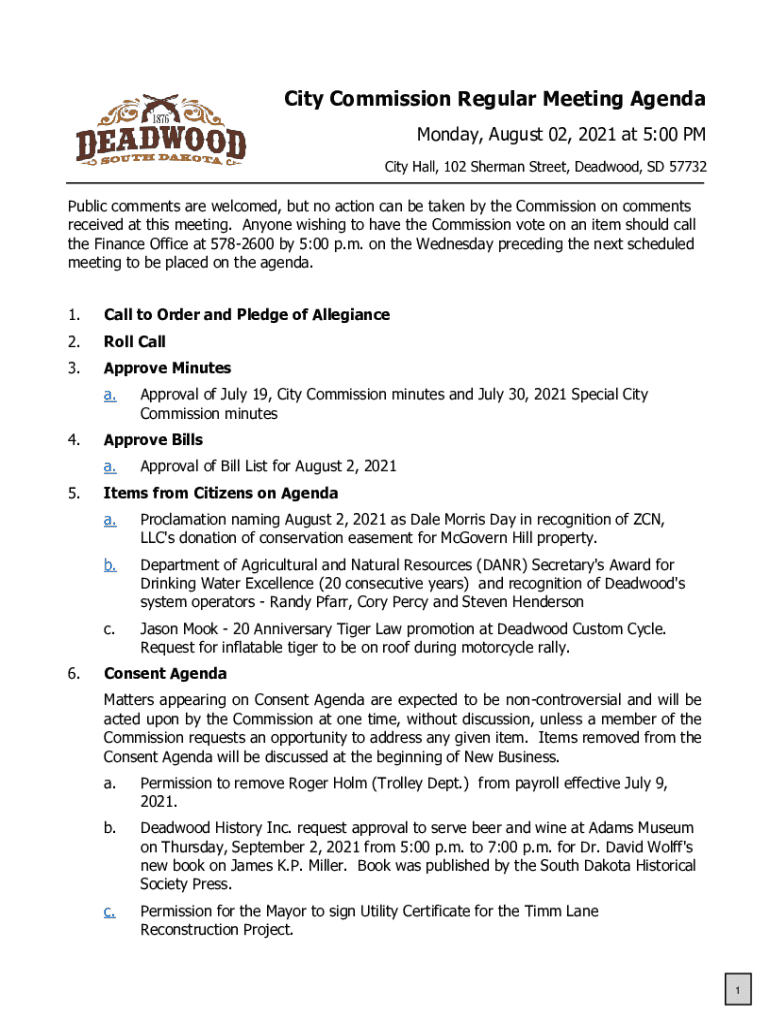 1876
DEADWOOD
SOUTH DAKOTA

City Commission Regular Meeting Agenda
Monday, August 02, 2021 at 5:00 PM
City Hall, 102 Sherman Street, Deadwood, SD 57732

Public comments are welcomed, but no action can be taken by the Commission on comments received at this meeting. Anyone wishing to have the Commission vote on an item should call the Finance Office at 578-2600 by 5:00 p.m. on the Wednesday preceding the next scheduled meeting to be placed on the agenda.

1. Call to Order and Pledge of Allegiance
2. Roll Call
3. Approve Minutes
a. Approval of July 19, City Commission minutes and July 30, 2021 Special City Commission minutes
4. Approve Bills
a. Approval of Bill List for August 2, 2021
5. Items from Citizens on Agenda
a. Proclamation naming August 2, 2021 as Dale Morris Day in recognition of ZCN, LLC's donation of conservation easement for McGovern Hill property.
b. Department of Agricultural and Natural Resources (DANR) Secretary's Award for Drinking Water Excellence (20 consecutive years) and recognition of Deadwood's system operators - Randy Pfarr, Cory Percy and Steven Henderson
c. Jason Mook - 20 Anniversary Tiger Law promotion at Deadwood Custom Cycle. Request for inflatable tiger to be on roof during motorcycle rally.
6. Consent Agenda
Matters appearing on Consent Agenda are expected to be non-controversial and will be acted upon by the Commission at one time, without discussion, unless a member of the Commission requests an opportunity to address any given item. Items removed from the Consent Agenda will be discussed at the beginning of New Business.
a. Permission to remove Roger Holm (Trolley Dept.) from payroll effective July 9, 2021.
b. Deadwood History Inc. request approval to serve beer and wine at Adams Museum on Thursday, September 2, 2021 from 5:00 p.m. to 7:00 p.m. for Dr. David Wolff's new book on James K.P. Miller. Book was published by the South Dakota Historical Society Press.
c. Permission for the Mayor to sign Utility Certificate for the Timm Lane Reconstruction Project.

1